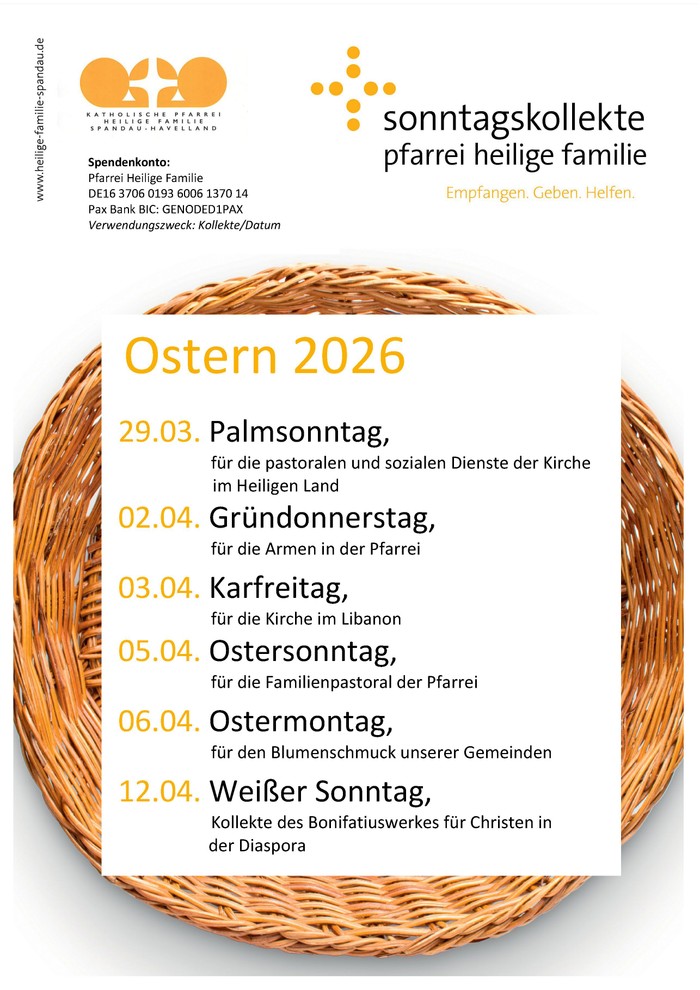 www.heilige-familie-spandau.de

KATHOLISCHE PFARREI
HEILIGE FAMILIE
SPANDAU-HAVELLAND

Spendenkonto:
Pfarrei Heilige Familie
DE16 3706 0193 6006 1370 14
Pax Bank BIC: GENODED1PAX
Verwendungszweck: Kollekte/Datum

sonntagskollekte
pfarrei heilige familie
Empfangen. Geben. Helfen.

Ostern 2026

29.03. Palmsonntag,
für die pastoralen und sozialen Dienste der Kirche im Heiligen Land

02.04. Gründonnerstag,
für die Armen in der Pfarrei

03.04. Karfreitag,
für die Kirche im Libanon

05.04. Ostersonntag,
für die Familienpastoral der Pfarrei

06.04. Ostermontag,
für den Blumenschmuck unserer Gemeinden

12.04. Weißer Sonntag,
Kollekte des Bonifatiuswerkes für Christen in der Diaspora